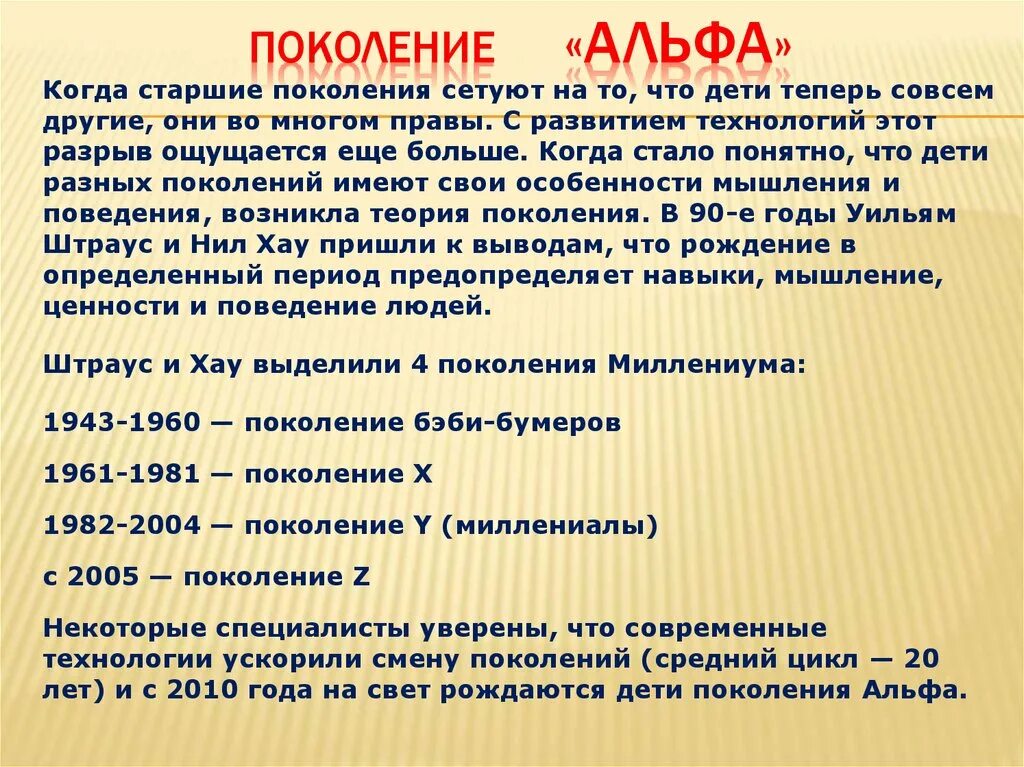 ПОКОЛЕНИЕ «АЛЬФА»

Когда старшие поколения сетуют на то, что дети теперь совсем другие, они во многом правы. С развитием технологий этот разрыв ощущается еще больше. Когда стало понятно, что дети разных поколений имеют свои особенности мышления и поведения, возникла теория поколения. В 90-е годы Уильям Штраус и Нил Хау пришли к выводам, что рождение в определенный период предопределяет навыки, мышление, ценности и поведение людей.

Штраус и Хау выделили 4 поколения Миллениума:

1943-1960 — поколение бэби-бумеров

1961-1981 — поколение X

1982-2004 — поколение Y (миллениалы)

с 2005 — поколение Z

Некоторые специалисты уверены, что современные технологии ускорили смену поколений (средний цикл — 20 лет) и с 2010 года на свет рождаются дети поколения Альфа.